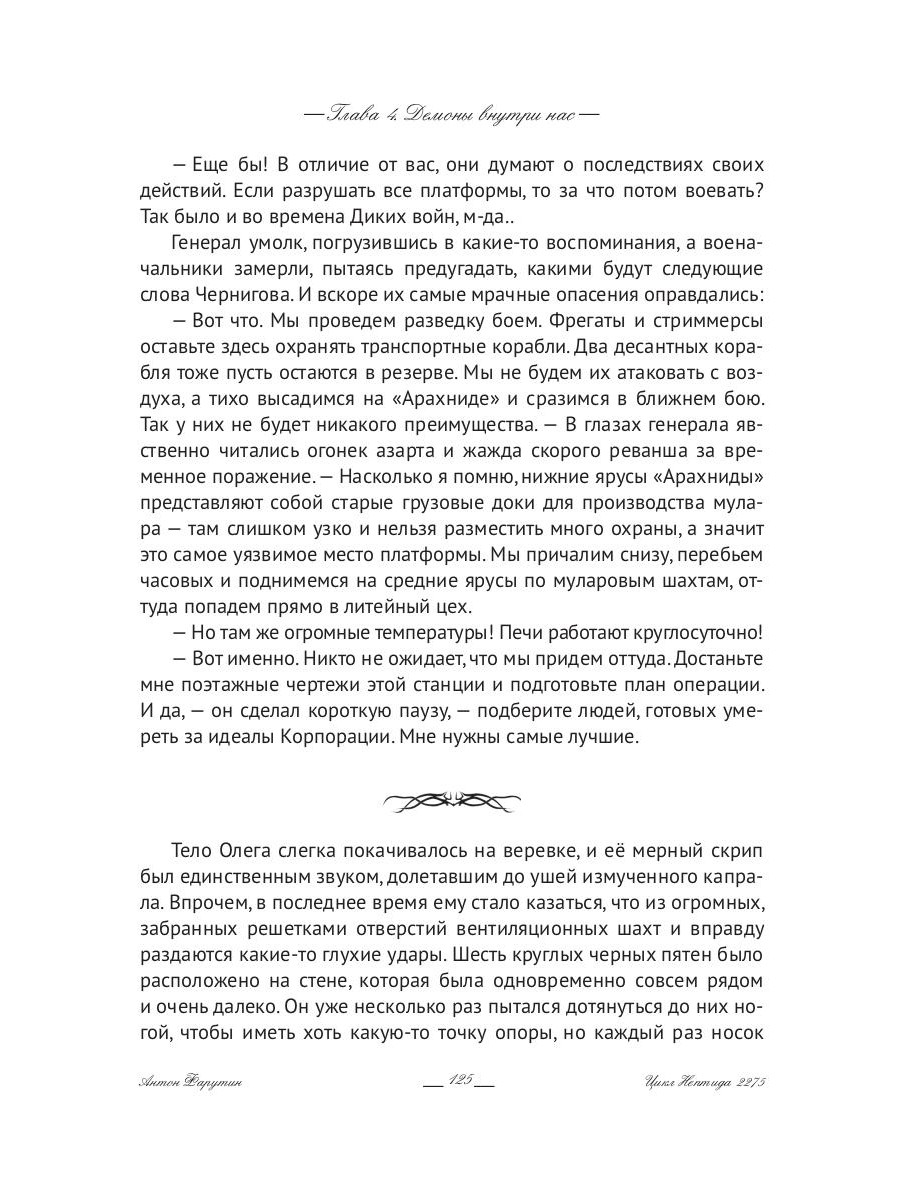 — Глава 4. Демоны внутри нас —

— Еще бы! В отличие от вас, они думают о последствиях своих действий. Если разрушать все платформы, то за что потом воевать? Так было и во времена Диких войн, м-да..

Генерал умолк, погрузившись в какие-то воспоминания, а военачальники замерли, пытаясь предугадать, какими будут следующие слова Чернигова. И вскоре их самые мрачные опасения оправдались:

— Вот что. Мы проведем разведку боем. Фрегаты и стриммерсы оставьте здесь охранять транспортные корабли. Два десантных корабля тоже пусть остаются в резерве. Мы не будем их атаковать с воздуха, а тихо высадимся на «Арахниде» и сразимся в ближнем бою. Так у них не будет никакого преимущества. — В глазах генерала явственно читались огонек азарта и жажда скорого реванша за временное поражение. — Насколько я помню, нижние ярусы «Арахниды» представляют собой старые грузовые доки для производства мулара — там слишком узко и нельзя разместить много охраны, а значит это самое уязвимое место платформы. Мы причалим снизу, перебьем часовых и поднимемся на средние ярусы по муларовым шахтам, оттуда попадем прямо в литейный цех.

— Но там же огромные температуры! Печи работают круглосуточно!

— Вот именно. Никто не ожидает, что мы придем оттуда. Достаньте мне поэтажные чертежи этой станции и подготовьте план операции. И да, — он сделал короткую паузу, — подберите людей, готовых умереть за идеалы Корпорации. Мне нужны самые лучшие.

Тело Олега слегка покачивалось на веревке, и её мерный скрип был единственным звуком, долетавшим до ушей измученного капрала. Впрочем, в последнее время ему стало казаться, что из огромных, забранных решетками отверстий вентиляционных шахт и вправду раздаются какие-то глухие удары. Шесть круглых черных пятен было расположено на стене, которая была одновременно совсем рядом и очень далеко. Он уже несколько раз пытался дотянуться до них ногой, чтобы иметь хоть какую-то точку опоры, но каждый раз носок

Антон Фарутин 125 Цикл Нептида 2275